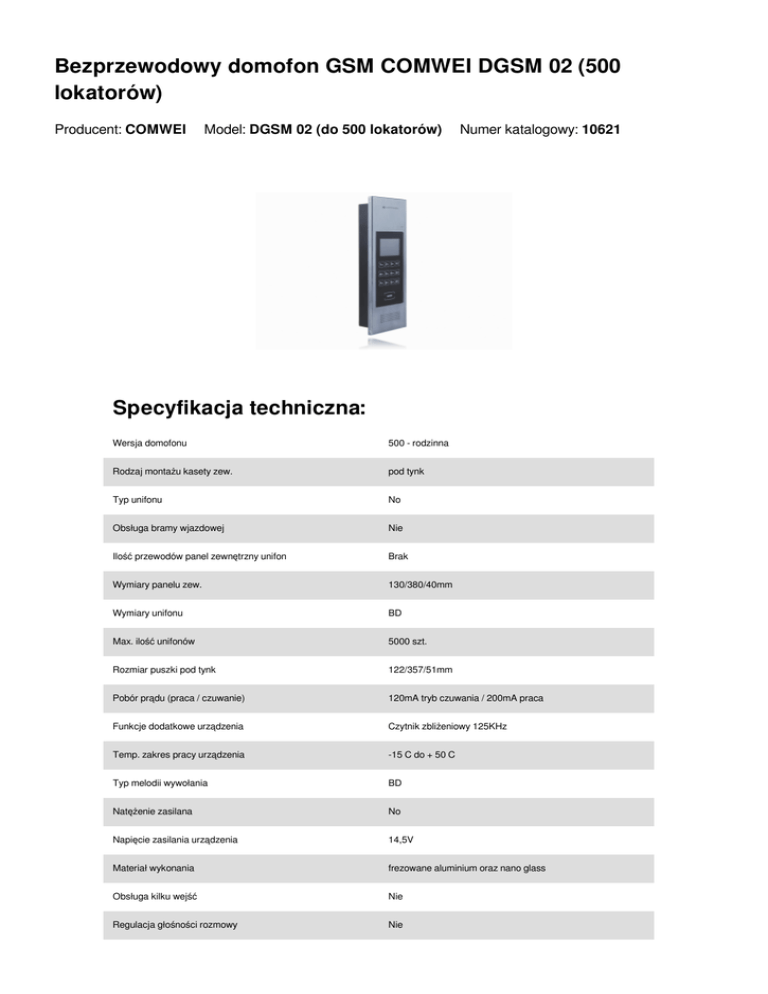 Bezprzewodowy domofon GSM COMWEI DGSM 02 (500 lokatorów)

Producent: COMWEI   Model: DGSM 02 (do 500 lokatorów)   Numer katalogowy: 10621

Specyfikacja techniczna:

| | |
|---|---|
| Wersja domofonu | 500 - rodzinna |
| Rodzaj montażu kasety zew. | pod tynk |
| Typ unifonu | No |
| Obsługa bramy wjazdowej | Nie |
| Ilość przewodów panel zewnętrzny unifon | Brak |
| Wymiary panelu zew. | 130/380/40mm |
| Wymiary unifonu | BD |
| Max. ilość unifonów | 5000 szt. |
| Rozmiar puszki pod tynk | 122/357/51mm |
| Pobór prądu (praca / czuwanie) | 120mA tryb czuwania / 200mA praca |
| Funkcje dodatkowe urządzenia | Czytnik zbliżeniowy 125KHz |
| Temp. zakres pracy urządzenia | -15 C do + 50 C |
| Typ melodii wywołania | BD |
| Natężenie zasilana | No |
| Napięcie zasilania urządzenia | 14,5V |
| Materiał wykonania | frezowane aluminium oraz nano glass |
| Obsługa kilku wejść | Nie |
| Regulacja głośności rozmowy | Nie |